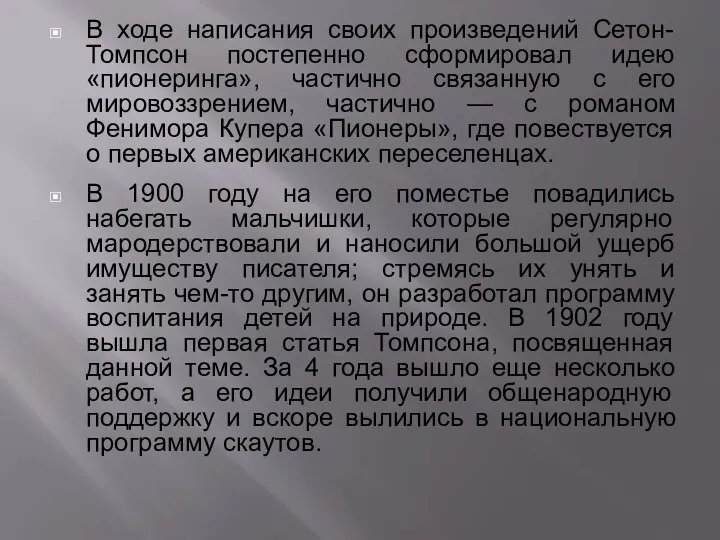 В ходе написания своих произведений Сетон-Томпсон постепенно сформировал идею «пионеринга», частично связанную с его мировоззрением, частично — с романом Фенимора Купера «Пионеры», где повествуется о первых американских переселенцах.

В 1900 году на его поместье повадились набегать мальчишки, которые регулярно мародерствовали и наносили большой ущерб имуществу писателя; стремясь их унять и занять чем-то другим, он разработал программу воспитания детей на природе. В 1902 году вышла первая статья Томпсона, посвященная данной теме. За 4 года вышло еще несколько работ, а его идеи получили общенародную поддержку и вскоре вылились в национальную программу скаутов.